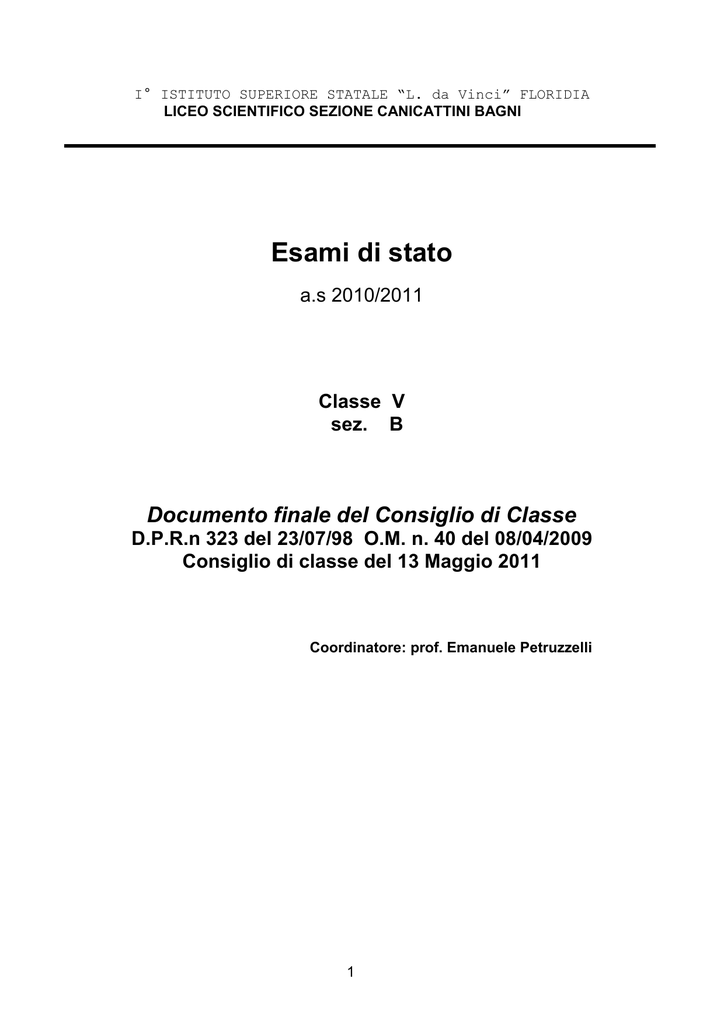 I° ISTITUTO SUPERIORE STATALE “L. da Vinci” FLORIDIA
LICEO SCIENTIFICO SEZIONE CANICATTINI BAGNI

Esami di stato

a.s 2010/2011

Classe V
sez. B

Documento finale del Consiglio di Classe
D.P.R.n 323 del 23/07/98 O.M. n. 40 del 08/04/2009
Consiglio di classe del 13 Maggio 2011

Coordinatore: prof. Emanuele Petruzzelli

1